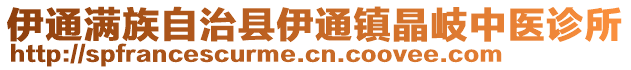 伊通满族自治县伊通镇晶岐中医诊所
http://spfrancescurme.cn.coovee.com